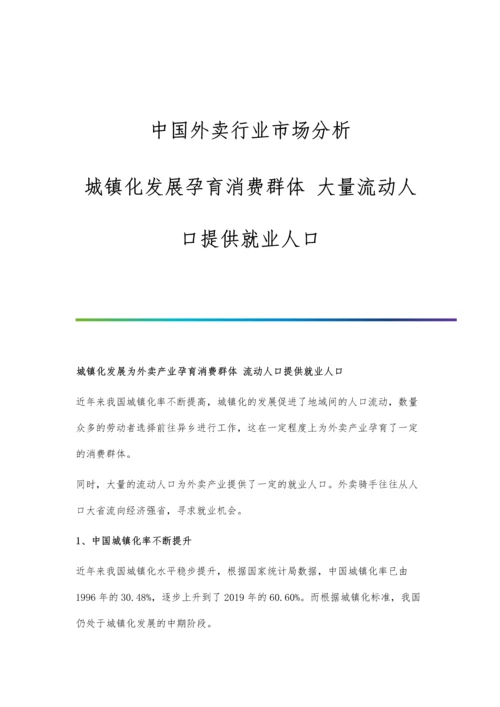 中国外卖行业市场分析

城镇化发展孕育消费群体 大量流动人口提供就业人口

城镇化发展为外卖产业孕育消费群体 流动人口提供就业人口

近年来我国城镇化率不断提高，城镇化的发展促进了地域间的人口流动，数量众多的劳动者选择前往异乡进行工作，这在一定程度上为外卖产业孕育了一定的消费群体。

同时，大量的流动人口为外卖产业提供了一定的就业人口。外卖骑手往往从人口大省流向经济强省，寻求就业机会。

1、中国城镇化率不断提升

近年来我国城镇化水平稳步提升，根据国家统计局数据，中国城镇化率已由1996年的30.48%，逐步上升到了2019年的60.60%。而根据城镇化标准，我国仍处于城镇化发展的中期阶段。